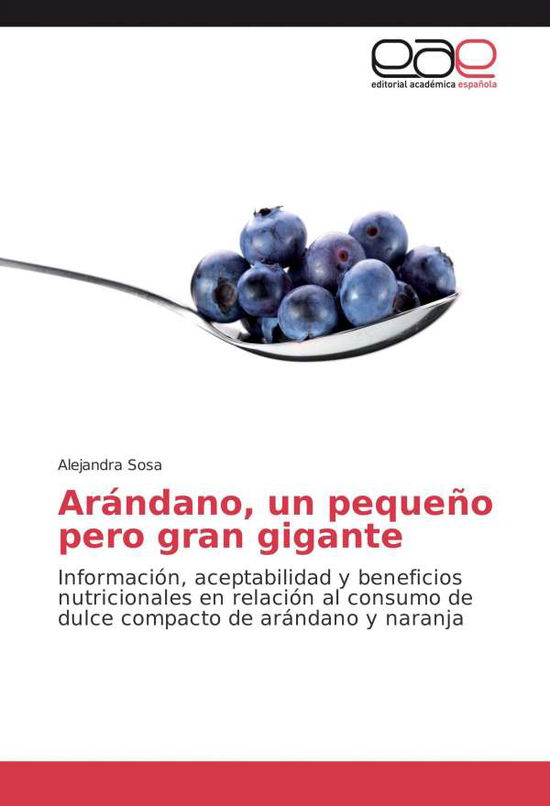 eae
editorial académica española

Alejandra Sosa

Arándano, un pequeño pero gran gigante

Información, aceptabilidad y beneficios nutricionales en relación al consumo de dulce compacto de arándano y naranja